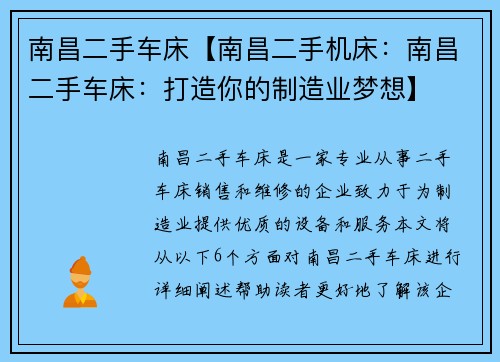 南昌二手车床【南昌二手机床：南昌二手车床：打造你的制造业梦想】

南昌二手车床是一家专业从事二手车床销售和维修的企业致力于为制造业提供优质的设备和服务本文将从以下6个方面对南昌二手车床进行详细阐述帮助读者更好地了解该企